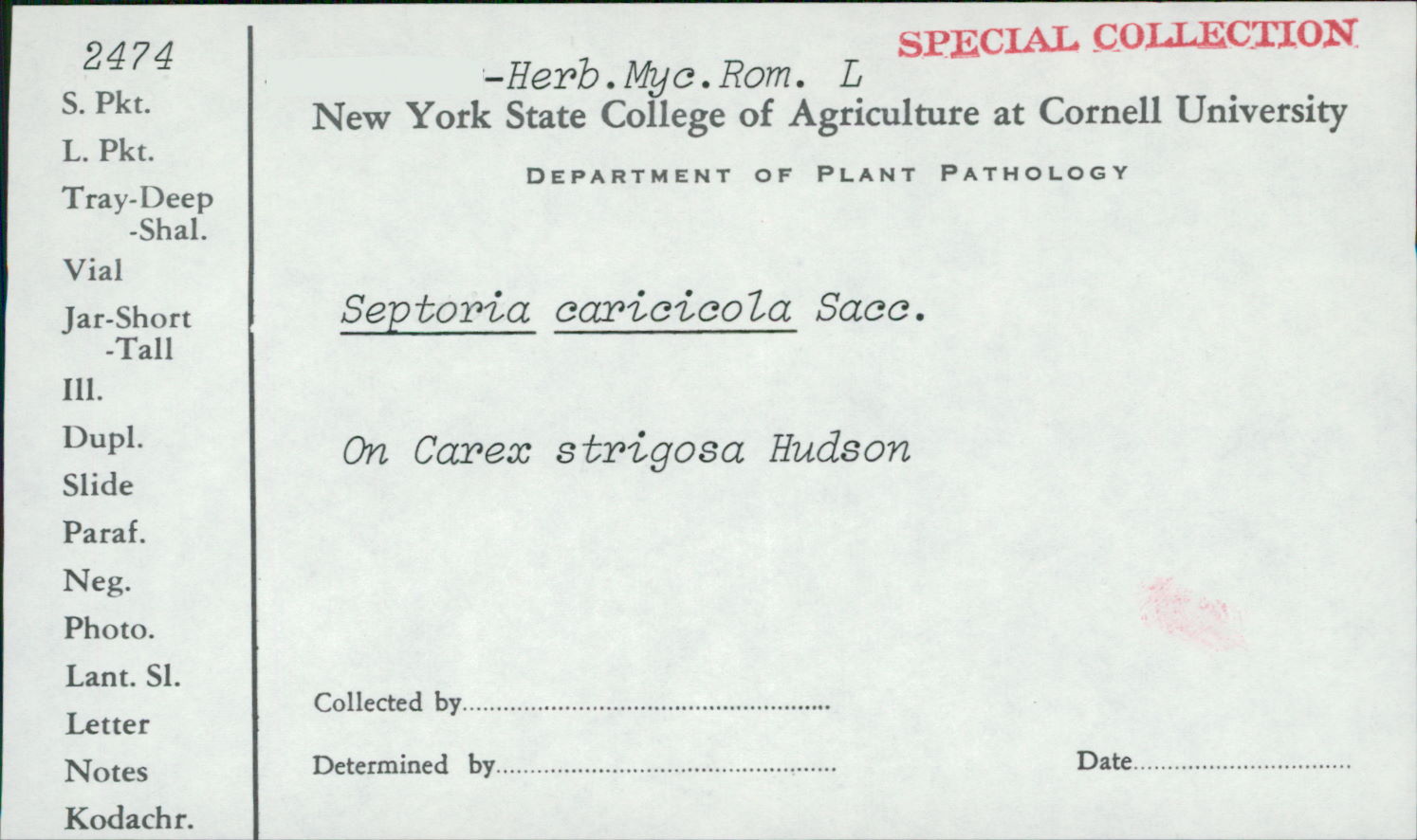 2474
S. Pkt.
L. Pkt.
Tray-Deep
-Shal.
Vial
Jar-Short
-Tall
Ill.
Dupl.
Slide
Paraf.
Neg.
Photo.
Lant. Sl.
Letter
Notes
Kodachr.

SPECIAL COLLECTION

-Herb.Myc.Rom. L
New York State College of Agriculture at Cornell University

DEPARTMENT OF PLANT PATHOLOGY

Septoria caricicola Sacc.

On Carex strigosa Hudson

Collected by ____

Determined by ____

Date ____